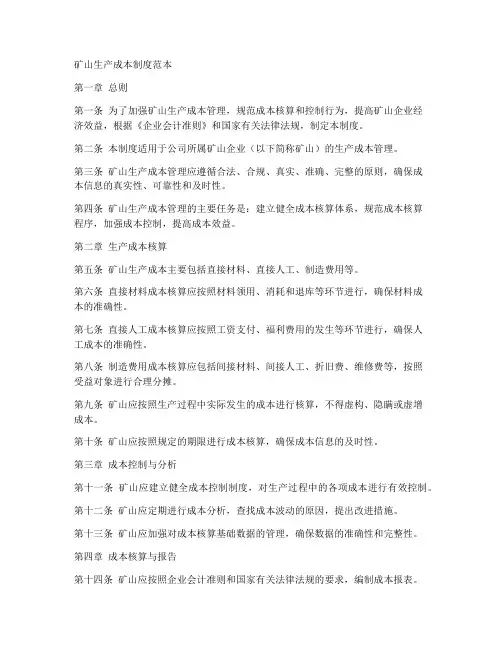 矿山生产成本制度范本

第一章 总则

第一条 为了加强矿山生产成本管理，规范成本核算和控制行为，提高矿山企业经济效益，根据《企业会计准则》和国家有关法律法规，制定本制度。

第二条 本制度适用于公司所属矿山企业（以下简称矿山）的生产成本管理。

第三条 矿山生产成本管理应遵循合法、合规、真实、准确、完整的原则，确保成本信息的真实性、可靠性和及时性。

第四条 矿山生产成本管理的主要任务是：建立健全成本核算体系，规范成本核算程序，加强成本控制，提高成本效益。

第二章 生产成本核算

第五条 矿山生产成本主要包括直接材料、直接人工、制造费用等。

第六条 直接材料成本核算应按照材料领用、消耗和退库等环节进行，确保材料成本的准确性。

第七条 直接人工成本核算应按照工资支付、福利费用的发生等环节进行，确保人工成本的准确性。

第八条 制造费用成本核算应包括间接材料、间接人工、折旧费、维修费等，按照受益对象进行合理分摊。

第九条 矿山应按照生产过程中实际发生的成本进行核算，不得虚构、隐瞒或虚增成本。

第十条 矿山应按照规定的期限进行成本核算，确保成本信息的及时性。

第三章 成本控制与分析

第十一条 矿山应建立健全成本控制制度，对生产过程中的各项成本进行有效控制。

第十二条 矿山应定期进行成本分析，查找成本波动的原因，提出改进措施。

第十三条 矿山应加强对成本核算基础数据的管理，确保数据的准确性和完整性。

第四章 成本核算与报告

第十四条 矿山应按照企业会计准则和国家有关法律法规的要求，编制成本报表。